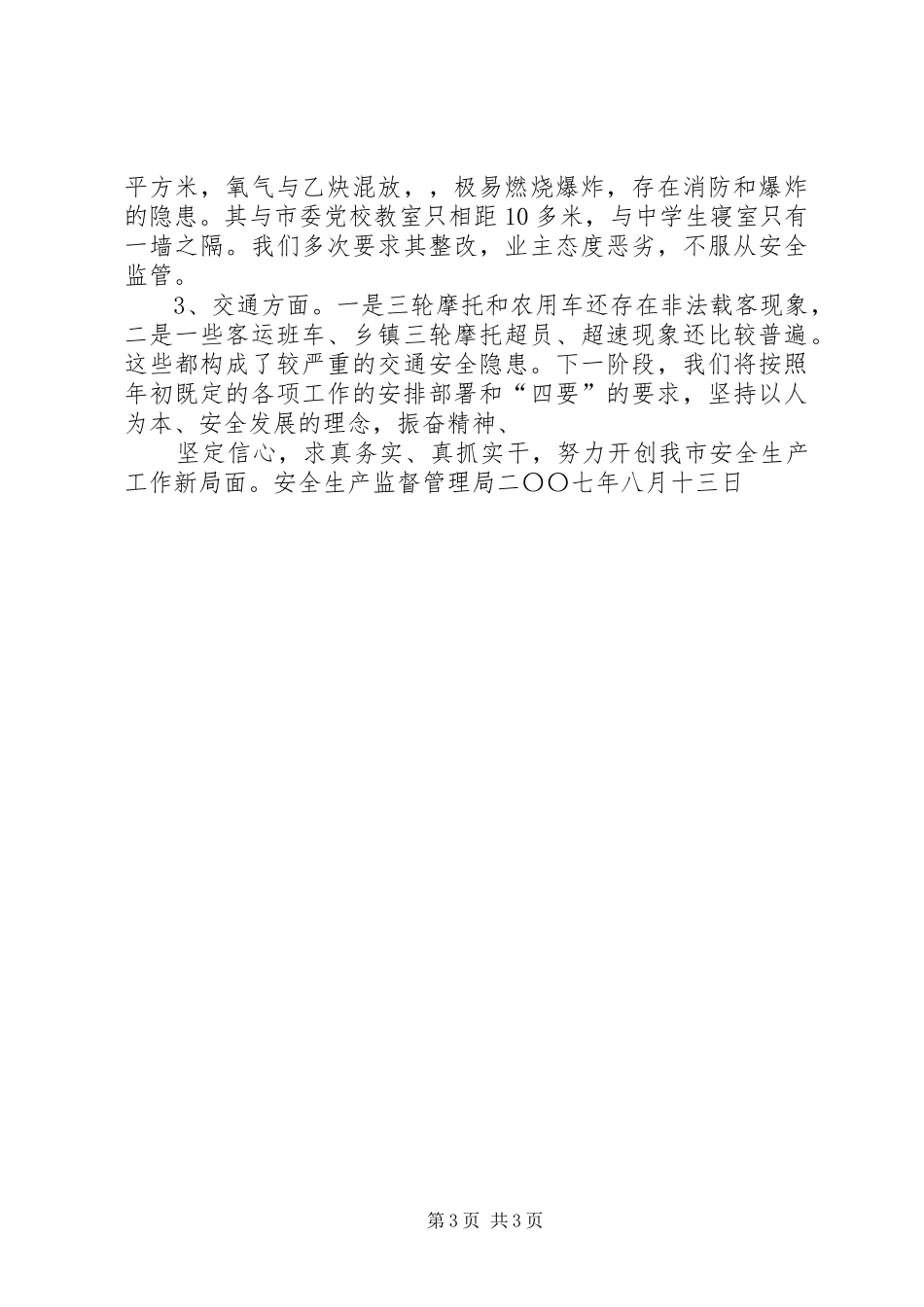 平方米，氧气与乙炔混放，，极易燃烧爆炸，存在消防和爆炸的隐患。其与市委党校教室只相距10多米，与中学生寝室只有一墙之隔。我们多次要求其整改，业主态度恶劣，不服从安全监管。

3、交通方面。一是三轮摩托和农用车还存在非法载客现象，二是一些客运班车、乡镇三轮摩托超员、超速现象还比较普遍。这些都构成了较严重的交通安全隐患。下一阶段，我们将按照年初既定的各项工作的安排部署和“四要”的要求，坚持以人为本、安全发展的理念，振奋精神、

坚定信心，求真务实、真抓实干，努力开创我市安全生产工作新局面。安全生产监督管理局二〇〇七年八月十三日

第3页 共3页